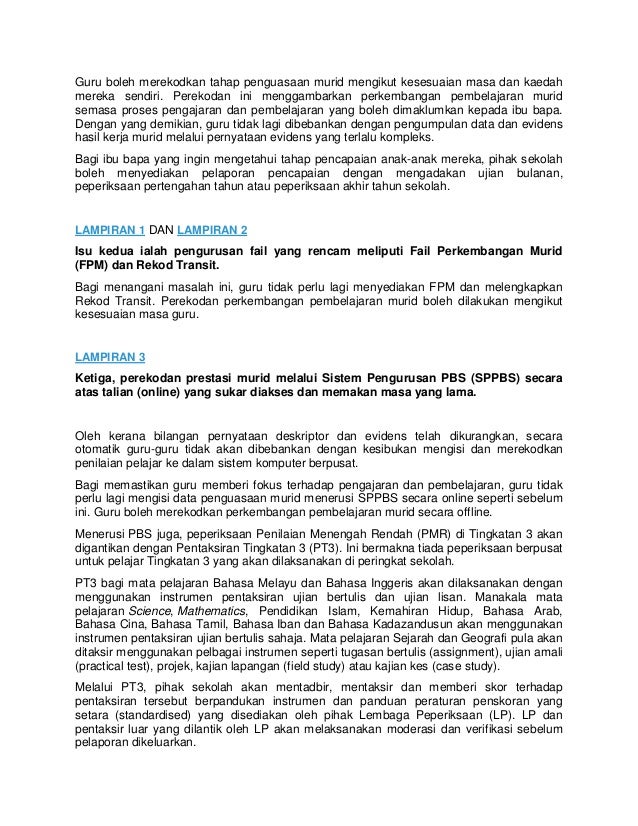 Guru boleh merekodkan tahap penguasaan murid mengikut kesesuaian masa dan kaedah mereka sendiri. Perekodan ini menggambarkan perkembangan pembelajaran murid semasa proses pengajaran dan pembelajaran yang boleh dimaklumkan kepada ibu bapa. Dengan yang demikian, guru tidak lagi dibebankan dengan pengumpulan data dan evidens hasil kerja murid melalui pernyataan evidens yang terlalu kompleks.

Bagi ibu bapa yang ingin mengetahui tahap pencapaian anak-anak mereka, pihak sekolah boleh menyediakan pelaporan pencapaian dengan mengadakan ujian bulanan, peperiksaan pertengahan tahun atau peperiksaan akhir tahun sekolah.

LAMPIRAN 1 DAN LAMPIRAN 2

Isu kedua ialah pengurusan fail yang rencam meliputi Fail Perkembangan Murid (FPM) dan Rekod Transit.

Bagi menangani masalah ini, guru tidak perlu lagi menyediakan FPM dan melengkapkan Rekod Transit. Perekodan perkembangan pembelajaran murid boleh dilakukan mengikut kesesuaian masa guru.

LAMPIRAN 3

Ketiga, perekodan prestasi murid melalui Sistem Pengurusan PBS (SPPBS) secara atas talian (online) yang sukar diakses dan memakan masa yang lama.

Oleh kerana bilangan pernyataan deskriptor dan evidens telah dikurangkan, secara otomatik guru-guru tidak akan dibebankan dengan kesibukan mengisi dan merekodkan penilaian pelajar ke dalam sistem komputer berpusat.

Bagi memastikan guru memberi fokus terhadap pengajaran dan pembelajaran, guru tidak perlu lagi mengisi data penguasaan murid menerusi SPPBS secara online seperti sebelum ini. Guru boleh merekodkan perkembangan pembelajaran murid secara offline.

Menerusi PBS juga, peperiksaan Penilaian Menengah Rendah (PMR) di Tingkatan 3 akan digantikan dengan Pentaksiran Tingkatan 3 (PT3). Ini bermakna tiada peperiksaan berpusat untuk pelajar Tingkatan 3 yang akan dilaksanakan di peringkat sekolah.

PT3 bagi mata pelajaran Bahasa Melayu dan Bahasa Inggeris akan dilaksanakan dengan menggunakan instrumen pentaksiran ujian bertulis dan ujian lisan. Manakala mata pelajaran Science, Mathematics, Pendidikan Islam, Kemahiran Hidup, Bahasa Arab, Bahasa Cina, Bahasa Tamil, Bahasa Iban dan Bahasa Kadazandusun akan menggunakan instrumen pentaksiran ujian bertulis sahaja. Mata pelajaran Sejarah dan Geografi pula akan ditaksir menggunakan pelbagai instrumen seperti tugasan bertulis (assignment), ujian amali (practical test), projek, kajian lapangan (field study) atau kajian kes (case study).

Melalui PT3, pihak sekolah akan mentadbir, mentaksir dan memberi skor terhadap pentaksiran tersebut berpandukan instrumen dan panduan peraturan penskoran yang setara (standardised) yang disediakan oleh pihak Lembaga Peperiksaan (LP). LP dan pentaksir luar yang dilantik oleh LP akan melaksanakan moderasi dan verifikasi sebelum pelaporan dikeluarkan.